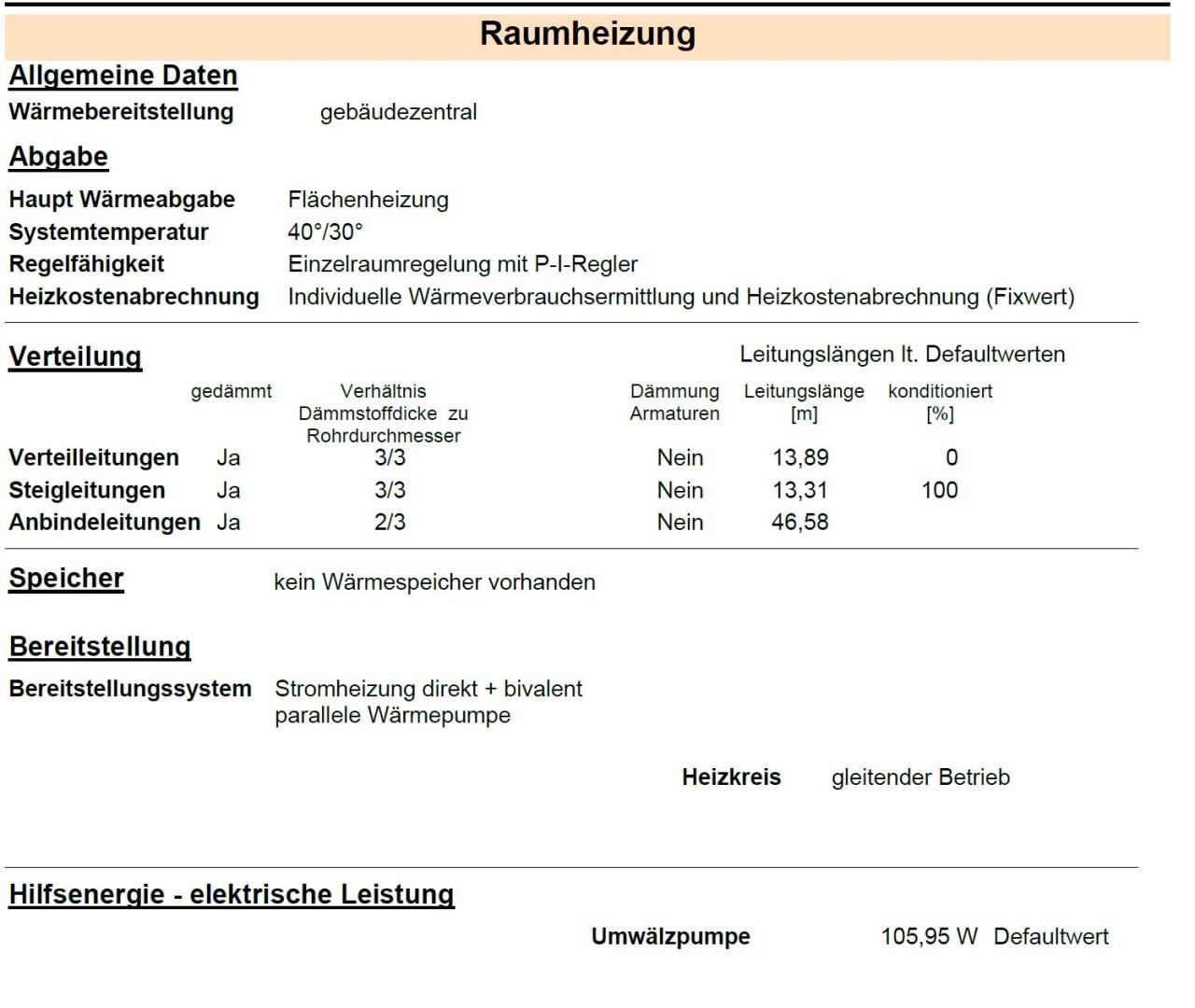 Raumheizung

Allgemeine Daten

Wärmebereitstellung gebäudezentral

Abgabe

Haupt Wärmeabgabe Flächenheizung
Systemtemperatur 40°/30°
Regelfähigkeit Einzelraumregelung mit P-I-Regler
Heizkostenabrechnung Individuelle Wärmeverbrauchsermittlung und Heizkostenabrechnung (Fixwert)

Verteilung

Leitungslängen lt. Defaultwerten

| | gedämmt | Verhältnis Dämmstoffdicke zu Rohrdurchmesser | Dämmung Armaturen | Leitungslänge [m] | konditioniert [%] |
|---|---|---|---|---|---|
| Verteilleitungen | Ja | 3/3 | Nein | 13,89 | 0 |
| Steigleitungen | Ja | 3/3 | Nein | 13,31 | 100 |
| Anbindeleitungen | Ja | 2/3 | Nein | 46,58 | |

Speicher kein Wärmespeicher vorhanden

Bereitstellung

Bereitstellungssystem Stromheizung direkt + bivalent parallele Wärmepumpe

Heizkreis gleitender Betrieb

Hilfsenergie - elektrische Leistung

Umwälzpumpe 105,95 W Defaultwert